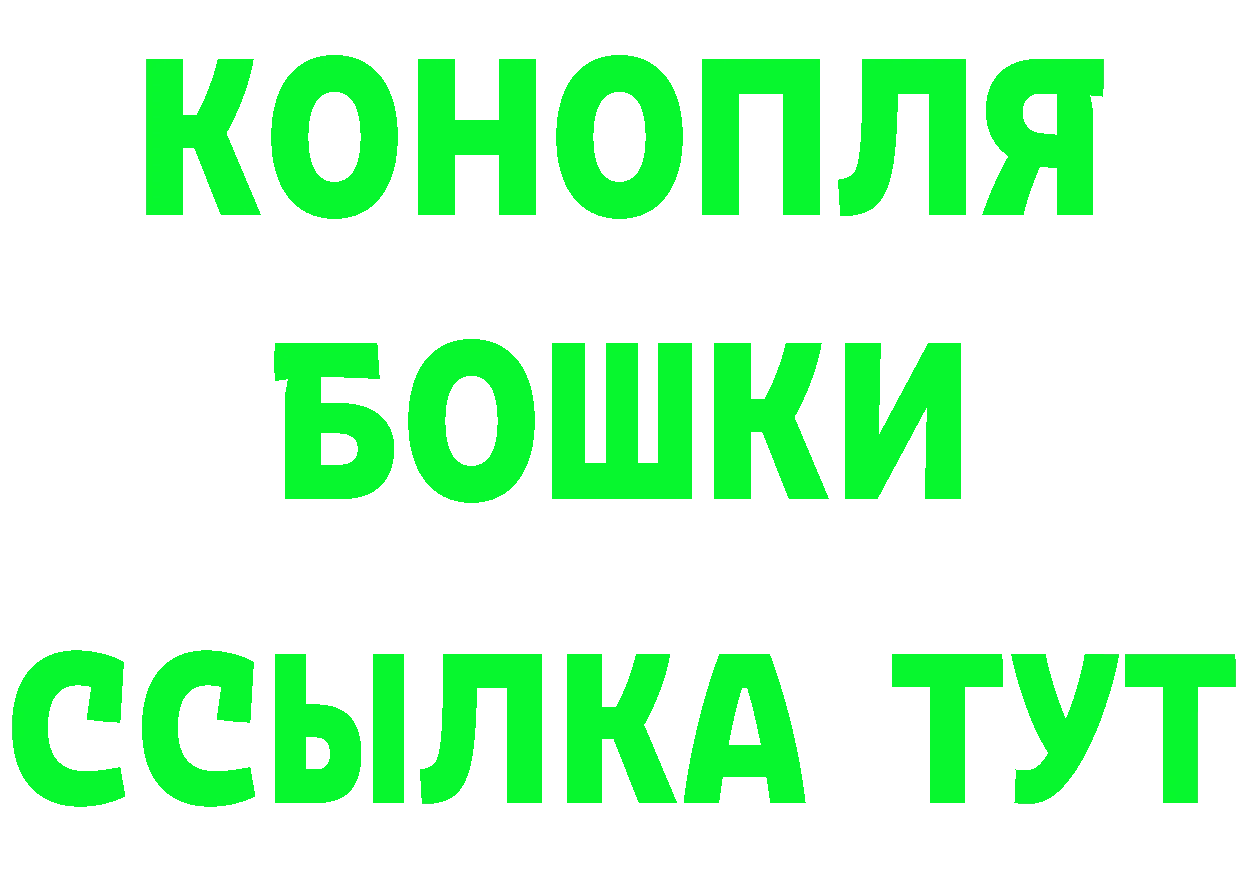 КОНОПЛЯ
БОШКИ
ССЫЛКА ТУТ